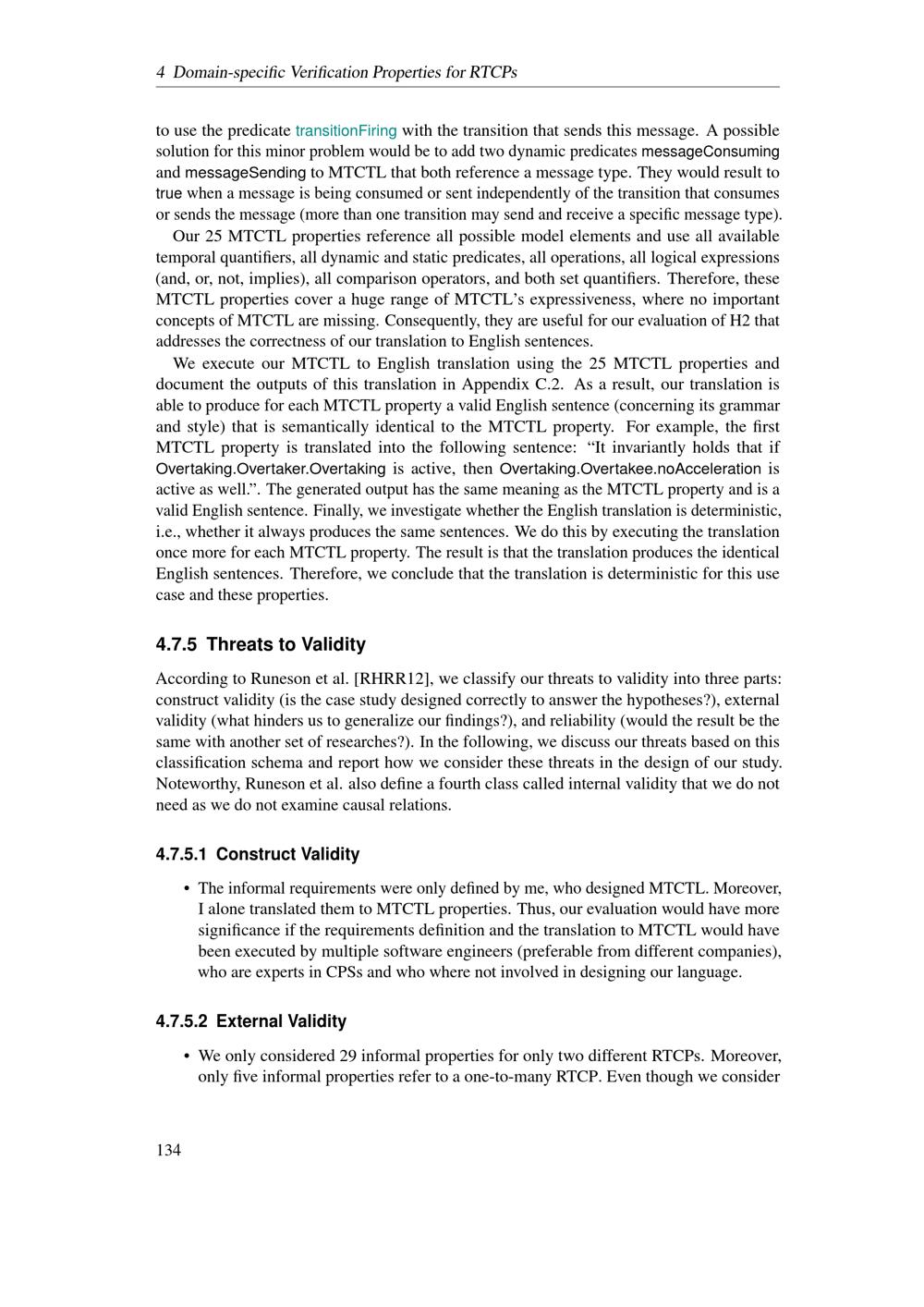 4 Domain-specific Verification Properties for RTCPs

to use the predicate transitionFiring with the transition that sends this message. A possible solution for this minor problem would be to add two dynamic predicates messageConsuming and messageSending to MTCTL that both reference a message type. They would result to true when a message is being consumed or sent independently of the transition that consumes or sends the message (more than one transition may send and receive a specific message type).

Our 25 MTCTL properties reference all possible model elements and use all available temporal quantifiers, all dynamic and static predicates, all operations, all logical expressions (and, or, not, implies), all comparison operators, and both set quantifiers. Therefore, these MTCTL properties cover a huge range of MTCTL's expressiveness, where no important concepts of MTCTL are missing. Consequently, they are useful for our evaluation of H2 that addresses the correctness of our translation to English sentences.

We execute our MTCTL to English translation using the 25 MTCTL properties and document the outputs of this translation in Appendix C.2. As a result, our translation is able to produce for each MTCTL property a valid English sentence (concerning its grammar and style) that is semantically identical to the MTCTL property. For example, the first MTCTL property is translated into the following sentence: "It invariantly holds that if Overtaking.Overtaker.Overtaking is active, then Overtaking.Overtakee.noAcceleration is active as well.". The generated output has the same meaning as the MTCTL property and is a valid English sentence. Finally, we investigate whether the English translation is deterministic, i.e., whether it always produces the same sentences. We do this by executing the translation once more for each MTCTL property. The result is that the translation produces the identical English sentences. Therefore, we conclude that the translation is deterministic for this use case and these properties.

4.7.5 Threats to Validity

According to Runeson et al. [RHRR12], we classify our threats to validity into three parts: construct validity (is the case study designed correctly to answer the hypotheses?), external validity (what hinders us to generalize our findings?), and reliability (would the result be the same with another set of researches?). In the following, we discuss our threats based on this classification schema and report how we consider these threats in the design of our study. Noteworthy, Runeson et al. also define a fourth class called internal validity that we do not need as we do not examine causal relations.

4.7.5.1 Construct Validity

• The informal requirements were only defined by me, who designed MTCTL. Moreover, I alone translated them to MTCTL properties. Thus, our evaluation would have more significance if the requirements definition and the translation to MTCTL would have been executed by multiple software engineers (preferable from different companies), who are experts in CPSs and who where not involved in designing our language.

4.7.5.2 External Validity

• We only considered 29 informal properties for only two different RTCPs. Moreover, only five informal properties refer to a one-to-many RTCP. Even though we consider

134